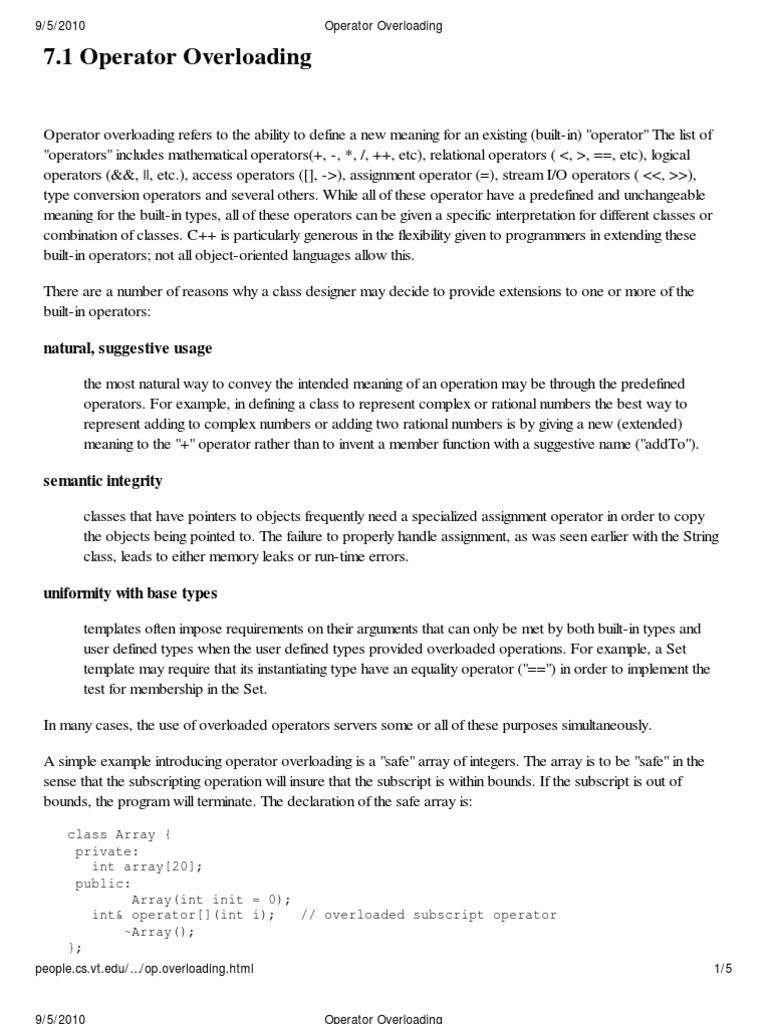 9/5/2010 Operator Overloading

7.1 Operator Overloading

Operator overloading refers to the ability to define a new meaning for an existing (built-in) "operator" The list of "operators" includes mathematical operators(+, -, *, /, ++, etc), relational operators ( <, >, ==, etc), logical operators (&&, ||, etc.), access operators ([], ->), assignment operator (=), stream I/O operators ( <<, >>), type conversion operators and several others. While all of these operator have a predefined and unchangeable meaning for the built-in types, all of these operators can be given a specific interpretation for different classes or combination of classes. C++ is particularly generous in the flexibility given to programmers in extending these built-in operators; not all object-oriented languages allow this.

There are a number of reasons why a class designer may decide to provide extensions to one or more of the built-in operators:

natural, suggestive usage

the most natural way to convey the intended meaning of an operation may be through the predefined operators. For example, in defining a class to represent complex or rational numbers the best way to represent adding to complex numbers or adding two rational numbers is by giving a new (extended) meaning to the "+" operator rather than to invent a member function with a suggestive name ("addTo").

semantic integrity

classes that have pointers to objects frequently need a specialized assignment operator in order to copy the objects being pointed to. The failure to properly handle assignment, as was seen earlier with the String class, leads to either memory leaks or run-time errors.

uniformity with base types

templates often impose requirements on their arguments that can only be met by both built-in types and user defined types when the user defined types provided overloaded operations. For example, a Set template may require that its instantiating type have an equality operator ("==") in order to implement the test for membership in the Set.

In many cases, the use of overloaded operators servers some or all of these purposes simultaneously.

A simple example introducing operator overloading is a "safe" array of integers. The array is to be "safe" in the sense that the subscripting operation will insure that the subscript is within bounds. If the subscript is out of bounds, the program will terminate. The declaration of the safe array is:

class Array {
 private:
   int array[20];
 public:
         Array(int init = 0);
   int& operator[](int i);   // overloaded subscript operator
        ~Array();
};

people.cs.vt.edu/…/op.overloading.html 1/5

9/5/2010 Operator Overloading